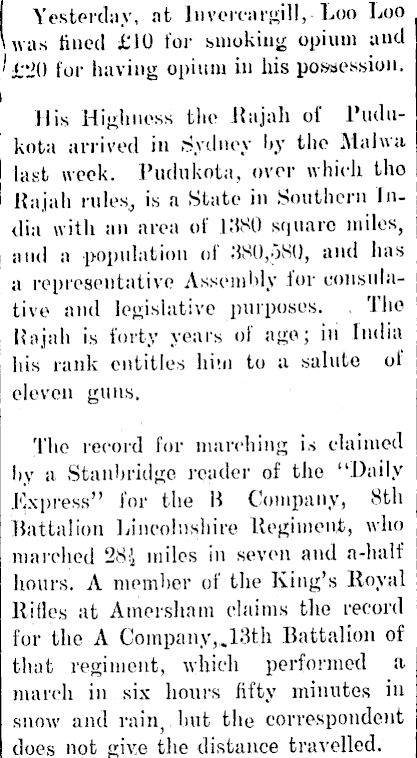 Yesterday, at Invercargill, Loo Loo was fined £10 for smoking opium and £20 for having opium in his possession.

His Highness the Rajah of Pudukota arrived in Sydney by the Malwa last week. Pudukota, over which the Rajah rules, is a State in Southern India with an area of 1380 square miles, and a population of 380,580, and has a representative Assembly for consulative and legislative purposes. The Rajah is forty years of age; in India his rank entitles him to a salute of eleven guns.

The record for marching is claimed by a Stanbridge reader of the "Daily Express" for the B Company, 8th Battalion Lincolnshire Regiment, who marched $28\frac{1}{2}$ miles in seven and a-half hours. A member of the King's Royal Rifles at Amersham claims the record for the A Company, 13th Battalion of that regiment, which performed a march in six hours fifty minutes in snow and rain, but the correspondent does not give the distance travelled.